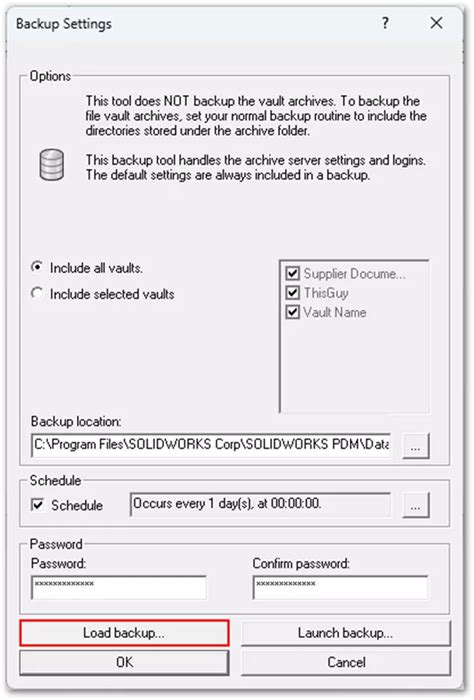 Backup Settings

?

Options

This tool does NOT backup the vault archives. To backup the file vault archives, set your normal backup routine to include the directories stored under the archive folder.

This backup tool handles the archive server settings and logins. The default settings are always included in a backup.

Include all vaults.

Include selected vaults

Supplier Docume...

ThisGuy

Vault Name

Backup location:

C:\Program Files\SOLIDWORKS Corp\SOLIDWORKS PDM\Data

...

Schedule

Schedule

Occurs every 1 day(s), at 00:00:00.

...

Password

Password:

**************

Confirm password:

**************

Load backup...

Launch backup...

OK

Cancel